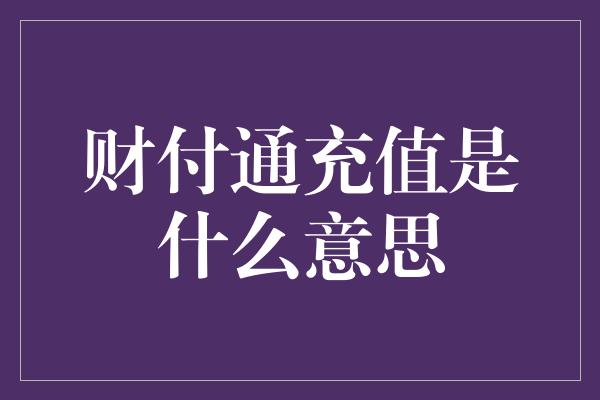 财付通充值是什么意思